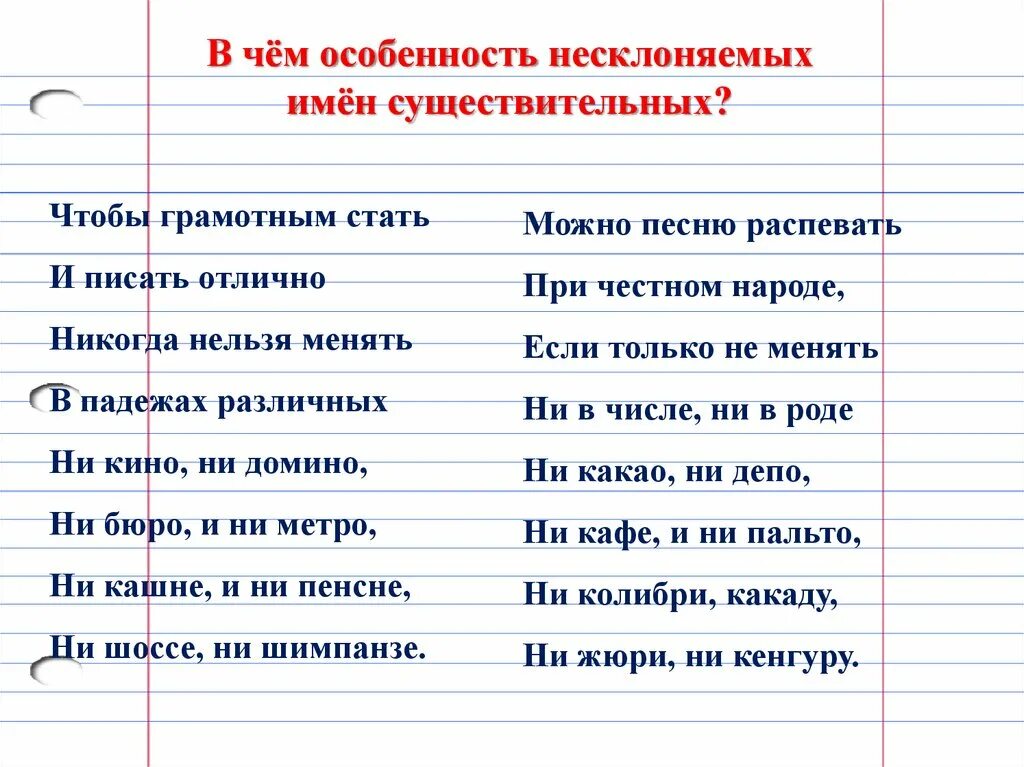 В чём особенность несклоняемых имён существительных?

Чтобы грамотным стать
И писать отлично
Никогда нельзя менять
В падежах различных
Ни кино, ни домино,
Ни бюро, и ни метро,
Ни кашне, и ни пенсне,
Ни шоссе, ни шимпанзе.

Можно песню распевать
При честном народе,
Если только не менять
Ни в числе, ни в роде
Ни какао, ни депо,
Ни кафе, и ни пальто,
Ни колибри, какаду,
Ни жюри, ни кенгуру.